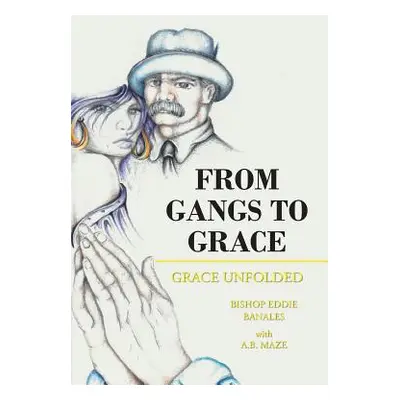 FROM GANGS TO GRACE

GRACE UNFOLDED

BISHOP EDDIE BANALES

with A.B. MAZE